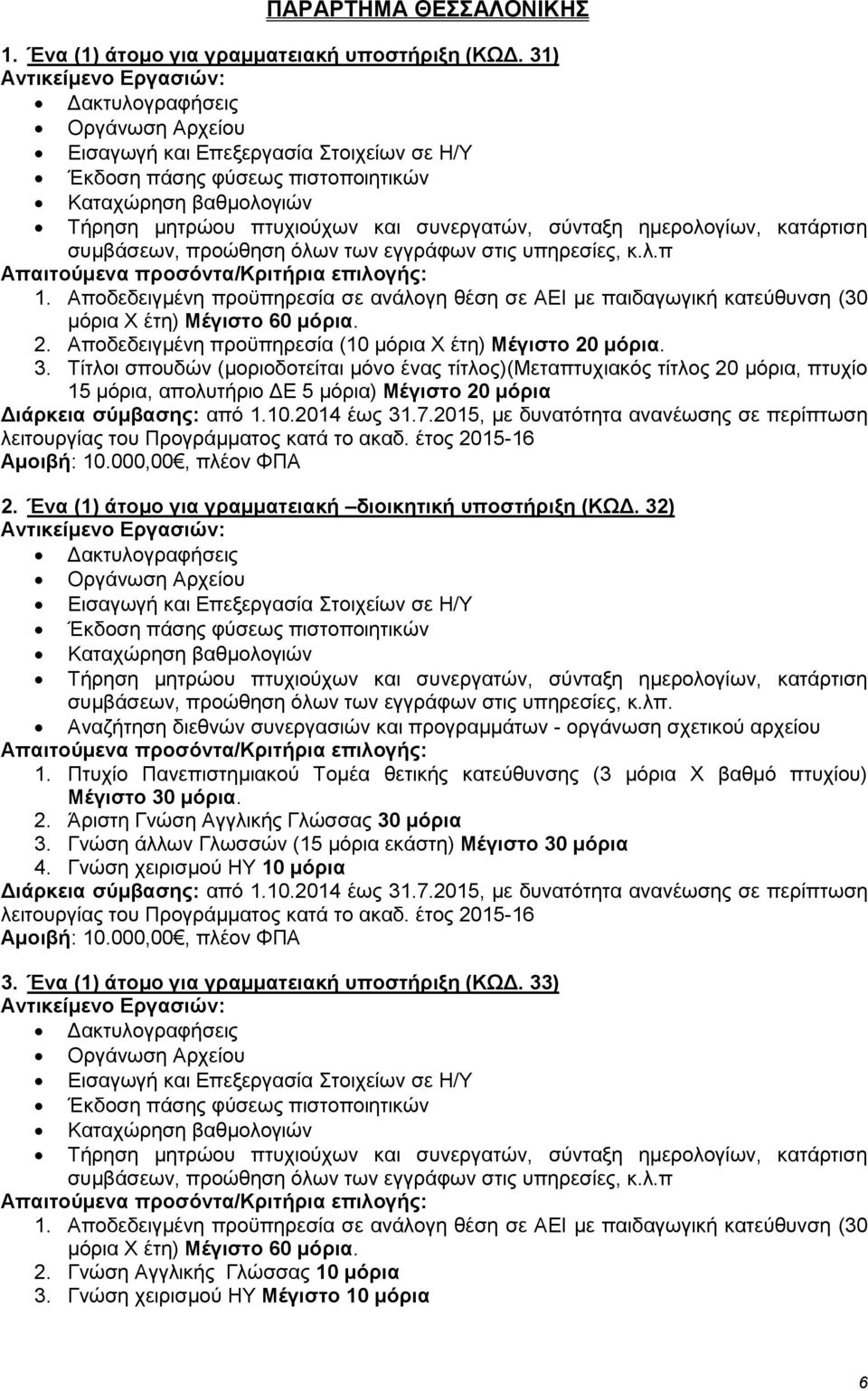 ΠΑΡΑΡΤΗΜΑ ΘΕΣΣΑΛΟΝΙΚΗΣ

1. Ένα (1) άτομο για γραμματειακή υποστήριξη (ΚΩΔ. 31)
Αντικείμενο Εργασιών:
Δακτυλογραφήσεις
Οργάνωση Αρχείου
Εισαγωγή και Επεξεργασία Στοιχείων σε Η/Υ
Έκδοση πάσης φύσεως πιστοποιητικών
Καταχώρηση βαθμολογιών
Τήρηση μητρώου πτυχιούχων και συνεργατών, σύνταξη ημερολογίων, κατάρτιση συμβάσεων, προώθηση όλων των εγγράφων στις υπηρεσίες, κ.λ.π
Απαιτούμενα προσόντα/Κριτήρια επιλογής:
1. Αποδεδειγμένη προϋπηρεσία σε ανάλογη θέση σε ΑΕΙ με παιδαγωγική κατεύθυνση (30 μόρια Χ έτη) Μέγιστο 60 μόρια.
2. Αποδεδειγμένη προϋπηρεσία (10 μόρια Χ έτη) Μέγιστο 20 μόρια.
3. Τίτλοι σπουδών (μοριοδοτείται μόνο ένας τίτλος)(Μεταπτυχιακός τίτλος 20 μόρια, πτυχίο 15 μόρια, απολυτήριο ΔΕ 5 μόρια) Μέγιστο 20 μόρια
Διάρκεια σύμβασης: από 1.10.2014 έως 31.7.2015, με δυνατότητα ανανέωσης σε περίπτωση λειτουργίας του Προγράμματος κατά το ακαδ. έτος 2015-16
Αμοιβή: 10.000,00€, πλέον ΦΠΑ

2. Ένα (1) άτομο για γραμματειακή –διοικητική υποστήριξη (ΚΩΔ. 32)
Αντικείμενο Εργασιών:
Δακτυλογραφήσεις
Οργάνωση Αρχείου
Εισαγωγή και Επεξεργασία Στοιχείων σε Η/Υ
Έκδοση πάσης φύσεως πιστοποιητικών
Καταχώρηση βαθμολογιών
Τήρηση μητρώου πτυχιούχων και συνεργατών, σύνταξη ημερολογίων, κατάρτιση συμβάσεων, προώθηση όλων των εγγράφων στις υπηρεσίες, κ.λπ.
Αναζήτηση διεθνών συνεργασιών και προγραμμάτων - οργάνωση σχετικού αρχείου
Απαιτούμενα προσόντα/Κριτήρια επιλογής:
1. Πτυχίο Πανεπιστημιακού Τομέα θετικής κατεύθυνσης (3 μόρια Χ βαθμό πτυχίου) Μέγιστο 30 μόρια.
2. Άριστη Γνώση Αγγλικής Γλώσσας 30 μόρια
3. Γνώση άλλων Γλωσσών (15 μόρια εκάστη) Μέγιστο 30 μόρια
4. Γνώση χειρισμού ΗΥ 10 μόρια
Διάρκεια σύμβασης: από 1.10.2014 έως 31.7.2015, με δυνατότητα ανανέωσης σε περίπτωση λειτουργίας του Προγράμματος κατά το ακαδ. έτος 2015-16
Αμοιβή: 10.000,00€, πλέον ΦΠΑ

3. Ένα (1) άτομο για γραμματειακή υποστήριξη (ΚΩΔ. 33)
Αντικείμενο Εργασιών:
Δακτυλογραφήσεις
Οργάνωση Αρχείου
Εισαγωγή και Επεξεργασία Στοιχείων σε Η/Υ
Έκδοση πάσης φύσεως πιστοποιητικών
Καταχώρηση βαθμολογιών
Τήρηση μητρώου πτυχιούχων και συνεργατών, σύνταξη ημερολογίων, κατάρτιση συμβάσεων, προώθηση όλων των εγγράφων στις υπηρεσίες, κ.λ.π
Απαιτούμενα προσόντα/Κριτήρια επιλογής:
1. Αποδεδειγμένη προϋπηρεσία σε ανάλογη θέση σε ΑΕΙ με παιδαγωγική κατεύθυνση (30 μόρια Χ έτη) Μέγιστο 60 μόρια.
2. Γνώση Αγγλικής Γλώσσας 10 μόρια
3. Γνώση χειρισμού ΗΥ Μέγιστο 10 μόρια

6